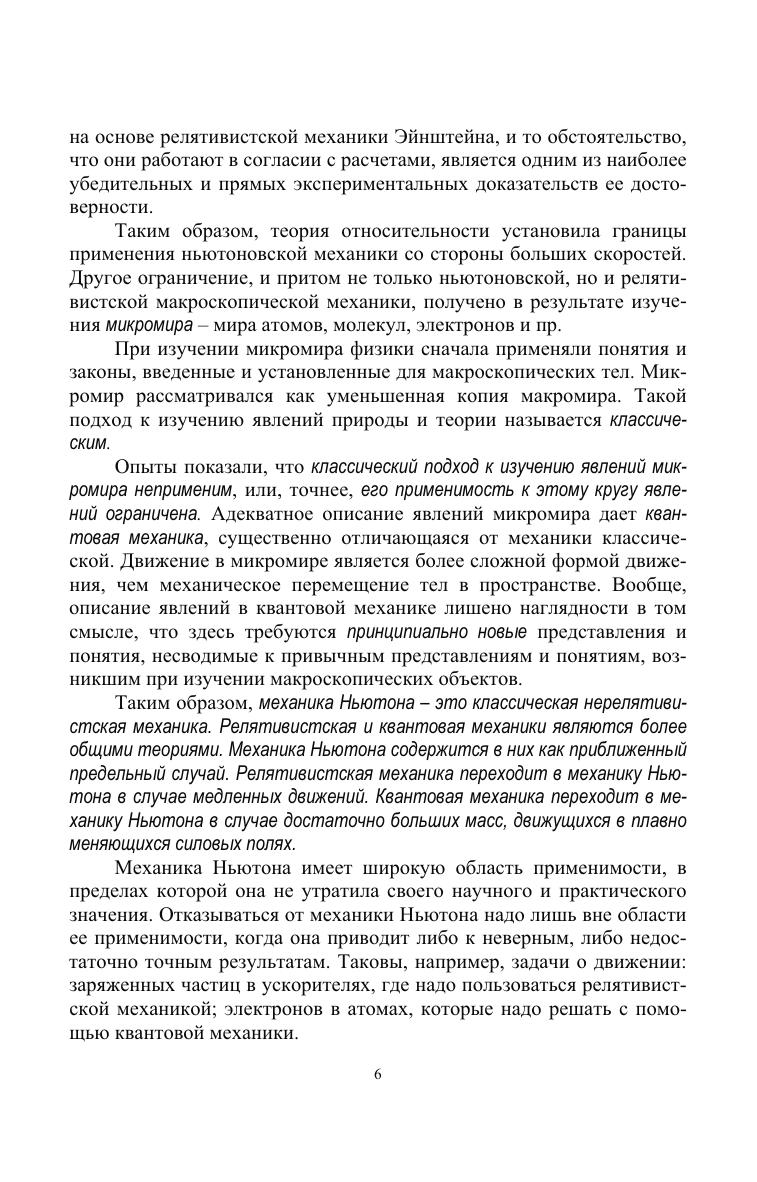 на основе релятивистской механики Эйнштейна, и то обстоятельство, что они работают в согласии с расчетами, является одним из наиболее убедительных и прямых экспериментальных доказательств ее достоверности.

Таким образом, теория относительности установила границы применения ньютоновской механики со стороны больших скоростей. Другое ограничение, и притом не только ньютоновской, но и релятивистской макроскопической механики, получено в результате изучения микромира – мира атомов, молекул, электронов и пр.

При изучении микромира физики сначала применяли понятия и законы, введенные и установленные для макроскопических тел. Микромир рассматривался как уменьшенная копия макромира. Такой подход к изучению явлений природы и теории называется классическим.

Опыты показали, что классический подход к изучению явлений микромира неприменим, или, точнее, его применимость к этому кругу явлений ограничена. Адекватное описание явлений микромира дает квантовая механика, существенно отличающаяся от механики классической. Движение в микромире является более сложной формой движения, чем механическое перемещение тел в пространстве. Вообще, описание явлений в квантовой механике лишено наглядности в том смысле, что здесь требуются принципиально новые представления и понятия, несводимые к привычным представлениям и понятиям, возникшим при изучении макроскопических объектов.

Таким образом, механика Ньютона – это классическая нерелятивистская механика. Релятивистская и квантовая механики являются более общими теориями. Механика Ньютона содержится в них как приближенный предельный случай. Релятивистская механика переходит в механику Ньютона в случае медленных движений. Квантовая механика переходит в механику Ньютона в случае достаточно больших масс, движущихся в плавно меняющихся силовых полях.

Механика Ньютона имеет широкую область применимости, в пределах которой она не утратила своего научного и практического значения. Отказываться от механики Ньютона надо лишь вне области ее применимости, когда она приводит либо к неверным, либо недостаточно точным результатам. Таковы, например, задачи о движении: заряженных частиц в ускорителях, где надо пользоваться релятивистской механикой; электронов в атомах, которые надо решать с помощью квантовой механики.

6